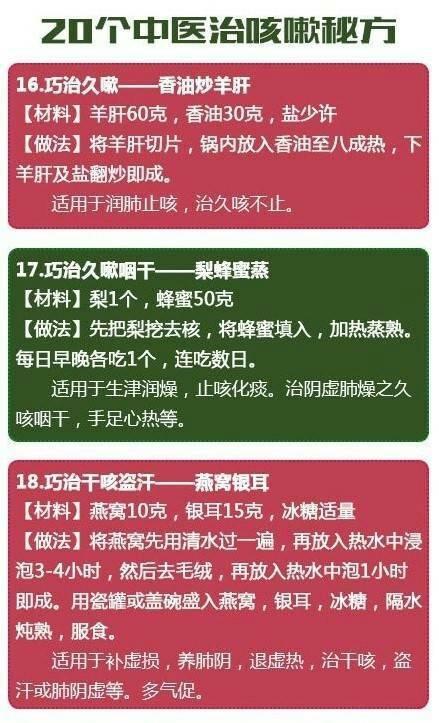 20个中医治咳嗽秘方

16.巧治久嗽——香油炒羊肝
【材料】羊肝60克，香油30克，盐少许
【做法】将羊肝切片，锅内放入香油至八成热，下羊肝及盐翻炒即成。
适用于润肺止咳，治久咳不止。

17.巧治久嗽咽干——梨蜂蜜蒸
【材料】梨1个，蜂蜜50克
【做法】先把梨挖去核，将蜂蜜填入，加热蒸熟。每日早晚各吃1个，连吃数日。
适用于生津润燥，止咳化痰。治阴虚肺燥之久咳咽干，手足心热等。

18.巧治干咳盗汗——燕窝银耳
【材料】燕窝10克，银耳15克，冰糖适量
【做法】将燕窝先用清水过一遍，再放入热水中浸泡3-4小时，然后去毛绒，再放入热水中泡1小时即成。用瓷罐或盖碗盛入燕窝，银耳，冰糖，隔水炖熟，服食。
适用于补虚损，养肺阴，退虚热，治干咳，盗汗或肺阴虚等。多气促。